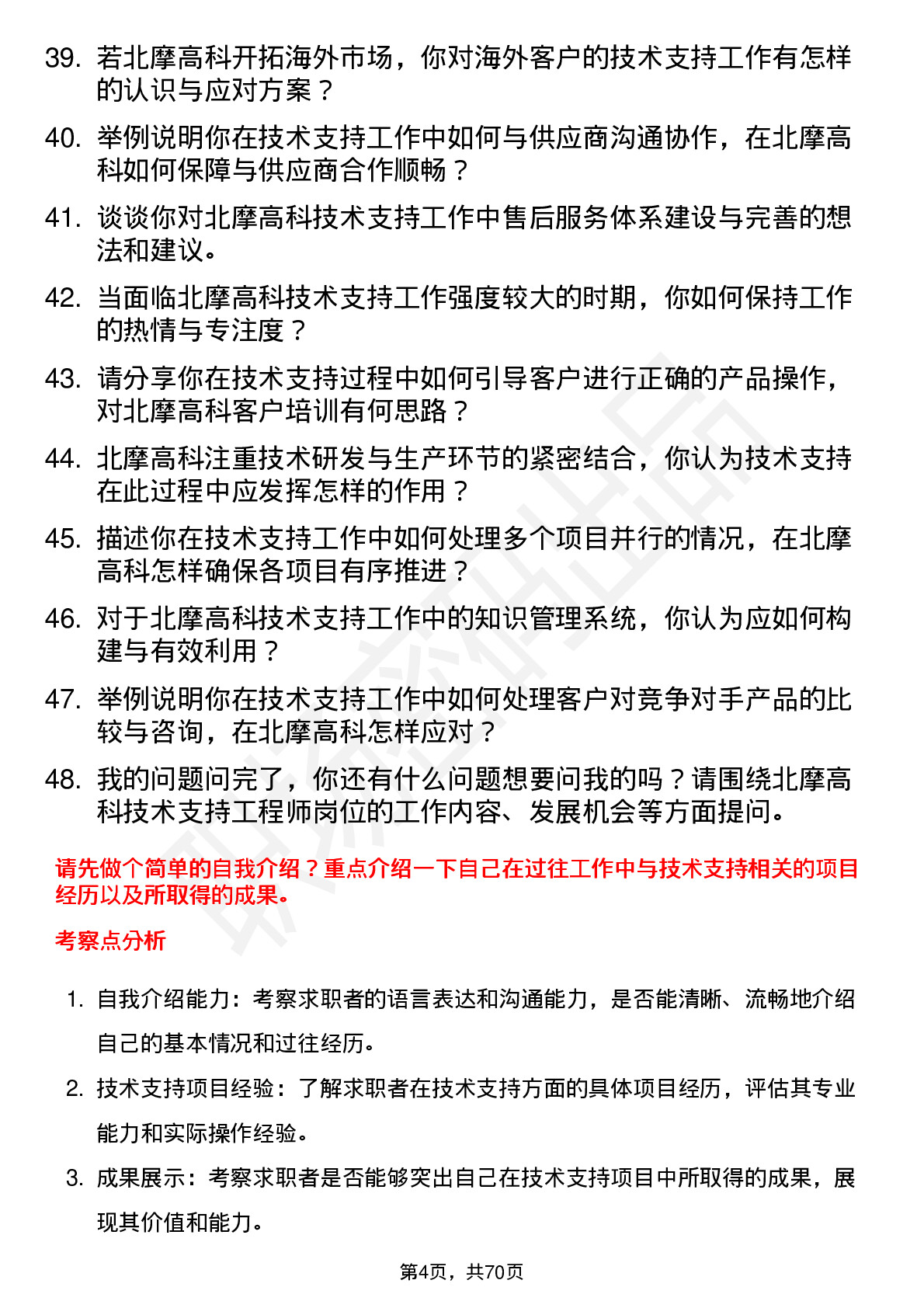 39. 若北摩高科开拓海外市场，你对海外客户的技术支持工作有怎样的认识与应对方案？

40. 举例说明你在技术支持工作中如何与供应商沟通协作，在北摩高科如何保障与供应商合作顺畅？

41. 谈谈你对北摩高科技术支持工作中售后服务体系建设与完善的想法和建议。

42. 当面临北摩高科技术支持工作强度较大的时期，你如何保持工作的热情与专注度？

43. 请分享你在技术支持过程中如何引导客户进行正确的产品操作，对北摩高科客户培训有何思路？

44. 北摩高科注重技术研发与生产环节的紧密结合，你认为技术支持在此过程中应发挥怎样的作用？

45. 描述你在技术支持工作中如何处理多个项目并行的情况，在北摩高科怎样确保各项目有序推进？

46. 对于北摩高科技术支持工作中的知识管理系统，你认为应如何构建与有效利用？

47. 举例说明你在技术支持工作中如何处理客户对竞争对手产品的比较与咨询，在北摩高科怎样应对？

48. 我的问题问完了，你还有什么问题想要问我的吗？请围绕北摩高科技术支持工程师岗位的工作内容、发展机会等方面提问。

请先做个简单的自我介绍？重点介绍一下自己在过往工作中与技术支持相关的项目经历以及所取得的成果。

考察点分析

1. 自我介绍能力：考察求职者的语言表达和沟通能力，是否能清晰、流畅地介绍自己的基本情况和过往经历。

2. 技术支持项目经验：了解求职者在技术支持方面的具体项目经历，评估其专业能力和实际操作经验。

3. 成果展示：考察求职者是否能够突出自己在技术支持项目中所取得的成果，展现其价值和能力。

第4页，共70页